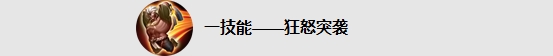 一技能——狂怒突袭